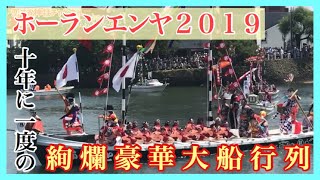 ホーランエンヤ2019

十年に一度の

絢爛豪華大船行列